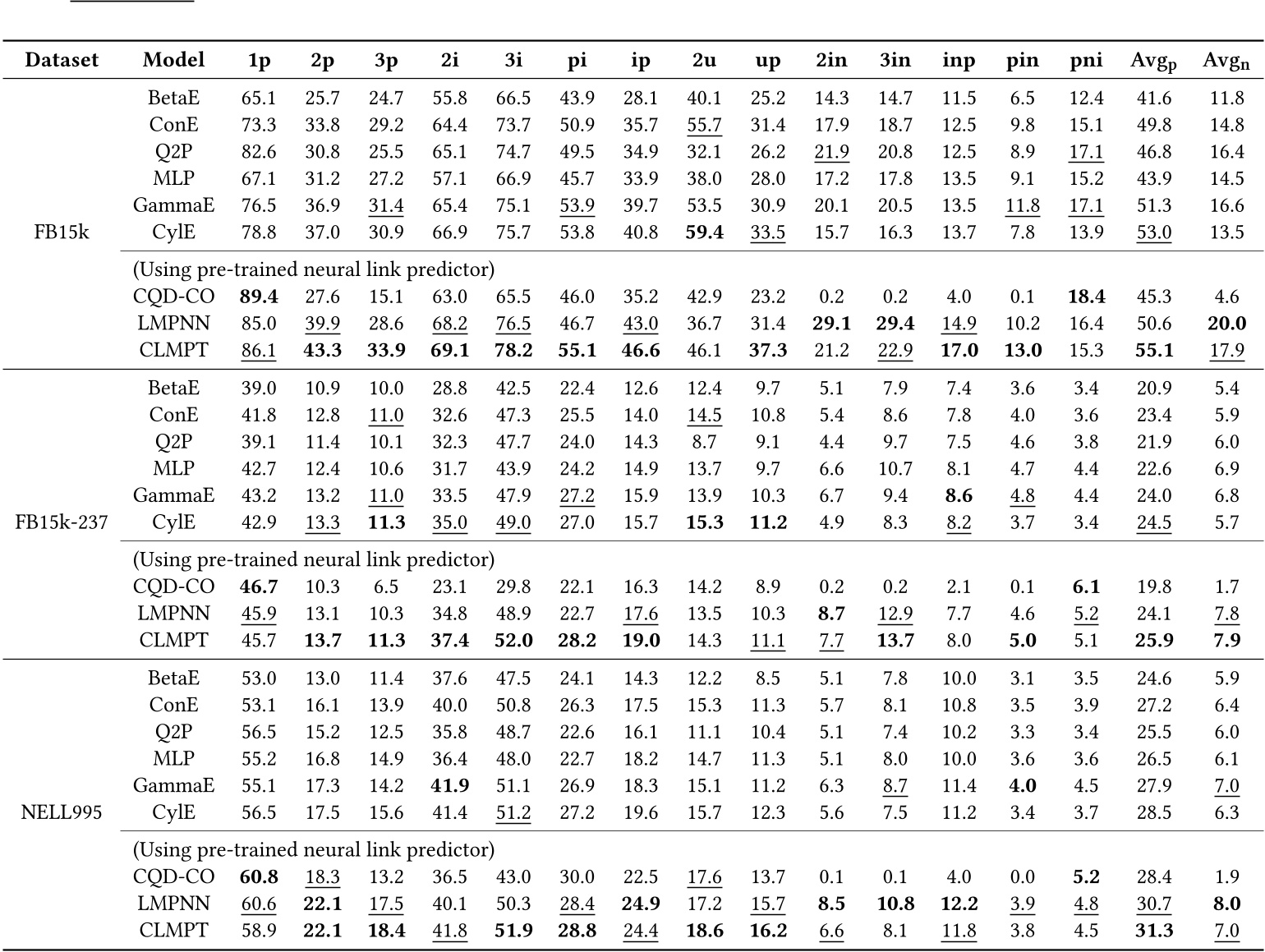 | Dataset | Model | 1p | 2p | 3p | 2i | 3i | pi | ip | 2u | up | 2in | 3in | inp | pin | pni | $Avg_p$ | $Avg_n$ |
|---|---|---|---|---|---|---|---|---|---|---|---|---|---|---|---|---|---|
| FB15k | BetaE | 65.1 | 25.7 | 24.7 | 55.8 | 66.5 | 43.9 | 28.1 | 40.1 | 25.2 | 14.3 | 14.7 | 11.5 | 6.5 | 12.4 | 41.6 | 11.8 |
| | ConE | 73.3 | 33.8 | 29.2 | 64.4 | 73.7 | 50.9 | 35.7 | 55.7 | 31.4 | 17.9 | 18.7 | 12.5 | 9.8 | 15.1 | 49.8 | 14.8 |
| | Q2P | 82.6 | 30.8 | 25.5 | 65.1 | 74.7 | 49.5 | 34.9 | 32.1 | 26.2 | 21.9 | 20.8 | 12.5 | 8.9 | 17.1 | 46.8 | 16.4 |
| | MLP | 67.1 | 31.2 | 27.2 | 57.1 | 66.9 | 45.7 | 33.9 | 38.0 | 28.0 | 17.2 | 17.8 | 13.5 | 9.1 | 15.2 | 43.9 | 14.5 |
| | GammaE | 76.5 | 36.9 | 31.4 | 65.4 | 75.1 | 53.9 | 39.7 | 53.5 | 30.9 | 20.1 | 20.5 | 13.5 | 11.8 | 17.1 | 51.3 | 16.6 |
| | CylE | 78.8 | 37.0 | 30.9 | 66.9 | 75.7 | 53.8 | 40.8 | 59.4 | 33.5 | 15.7 | 16.3 | 13.7 | 7.8 | 13.9 | 53.0 | 13.5 |
| | (Using pre-trained neural link predictor) | | | | | | | | | | | | | | | | |
| | CQD-CO | 89.4 | 27.6 | 15.1 | 63.0 | 65.5 | 46.0 | 35.2 | 42.9 | 23.2 | 0.2 | 0.2 | 4.0 | 0.1 | 18.4 | 45.3 | 4.6 |
| | LMPNN | 85.0 | 39.9 | 28.6 | 68.2 | 76.5 | 46.7 | 43.0 | 36.7 | 31.4 | 29.1 | 29.4 | 14.9 | 10.2 | 16.4 | 50.6 | 20.0 |
| | CLMPT | 86.1 | 43.3 | 33.9 | 69.1 | 78.2 | 55.1 | 46.6 | 46.1 | 37.3 | 21.2 | 22.9 | 17.0 | 13.0 | 15.3 | 55.1 | 17.9 |
| FB15k-237 | BetaE | 39.0 | 10.9 | 10.0 | 28.8 | 42.5 | 22.4 | 12.6 | 12.4 | 9.7 | 5.1 | 7.9 | 7.4 | 3.6 | 3.4 | 20.9 | 5.4 |
| | ConE | 41.8 | 12.8 | 11.0 | 32.6 | 47.3 | 25.5 | 14.0 | 14.5 | 10.8 | 5.4 | 8.6 | 7.8 | 4.0 | 3.6 | 23.4 | 5.9 |
| | Q2P | 39.1 | 11.4 | 10.1 | 32.3 | 47.7 | 24.0 | 14.3 | 8.7 | 9.1 | 4.4 | 9.7 | 7.5 | 4.6 | 3.8 | 21.9 | 6.0 |
| | MLP | 42.7 | 12.4 | 10.6 | 31.7 | 43.9 | 24.2 | 14.9 | 13.7 | 9.7 | 6.6 | 10.7 | 8.1 | 4.7 | 4.4 | 22.6 | 6.9 |
| | GammaE | 43.2 | 13.2 | 11.0 | 33.5 | 47.9 | 27.2 | 15.9 | 13.9 | 10.3 | 6.7 | 9.4 | 8.6 | 4.8 | 4.4 | 24.0 | 6.8 |
| | CylE | 42.9 | 13.3 | 11.3 | 35.0 | 49.0 | 27.0 | 15.7 | 15.3 | 11.2 | 4.9 | 8.3 | 8.2 | 3.7 | 3.4 | 24.5 | 5.7 |
| | (Using pre-trained neural link predictor) | | | | | | | | | | | | | | | | |
| | CQD-CO | 46.7 | 10.3 | 6.5 | 23.1 | 29.8 | 22.1 | 16.3 | 14.2 | 8.9 | 0.2 | 0.2 | 2.1 | 0.1 | 6.1 | 19.8 | 1.7 |
| | LMPNN | 45.9 | 13.1 | 10.3 | 34.8 | 48.9 | 22.7 | 17.6 | 13.5 | 10.3 | 8.7 | 12.9 | 7.7 | 4.6 | 5.2 | 24.1 | 7.8 |
| | CLMPT | 45.7 | 13.7 | 11.3 | 37.4 | 52.0 | 28.2 | 19.0 | 14.3 | 11.1 | 7.7 | 13.7 | 8.0 | 5.0 | 5.1 | 25.9 | 7.9 |
| NELL995 | BetaE | 53.0 | 13.0 | 11.4 | 37.6 | 47.5 | 24.1 | 14.3 | 12.2 | 8.5 | 5.1 | 7.8 | 10.0 | 3.1 | 3.5 | 24.6 | 5.9 |
| | ConE | 53.1 | 16.1 | 13.9 | 40.0 | 50.8 | 26.3 | 17.5 | 15.3 | 11.3 | 5.7 | 8.1 | 10.8 | 3.5 | 3.9 | 27.2 | 6.4 |
| | Q2P | 56.5 | 15.2 | 12.5 | 35.8 | 48.7 | 22.6 | 16.1 | 11.1 | 10.4 | 5.1 | 7.4 | 10.2 | 3.3 | 3.4 | 25.5 | 6.0 |
| | MLP | 55.2 | 16.8 | 14.9 | 36.4 | 48.0 | 22.7 | 18.2 | 14.7 | 11.3 | 5.1 | 8.0 | 10.0 | 3.6 | 3.6 | 26.5 | 6.1 |
| | GammaE | 55.1 | 17.3 | 14.2 | 41.9 | 51.1 | 26.9 | 18.3 | 15.1 | 11.2 | 6.3 | 8.7 | 11.4 | 4.0 | 4.5 | 27.9 | 7.0 |
| | CylE | 56.5 | 17.5 | 15.6 | 41.4 | 51.2 | 27.2 | 19.6 | 15.7 | 12.3 | 5.6 | 7.5 | 11.2 | 3.4 | 3.7 | 28.5 | 6.3 |
| | (Using pre-trained neural link predictor) | | | | | | | | | | | | | | | | |
| | CQD-CO | 60.8 | 18.3 | 13.2 | 36.5 | 43.0 | 30.0 | 22.5 | 17.6 | 13.7 | 0.1 | 0.1 | 4.0 | 0.0 | 5.2 | 28.4 | 1.9 |
| | LMPNN | 60.6 | 22.1 | 17.5 | 40.1 | 50.3 | 28.4 | 24.9 | 17.2 | 15.7 | 8.5 | 10.8 | 12.2 | 3.9 | 4.8 | 30.7 | 8.0 |
| | CLMPT | 58.9 | 22.1 | 18.4 | 41.8 | 51.9 | 28.8 | 24.4 | 18.6 | 16.2 | 6.6 | 8.1 | 11.8 | 3.8 | 4.5 | 31.3 | 7.0 |